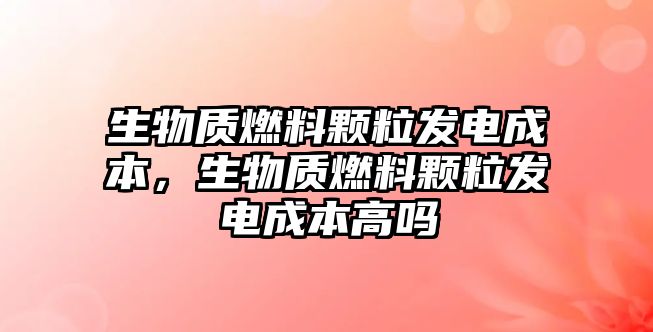 生物质燃料颗粒发电成本，生物质燃料颗粒发电成本高吗